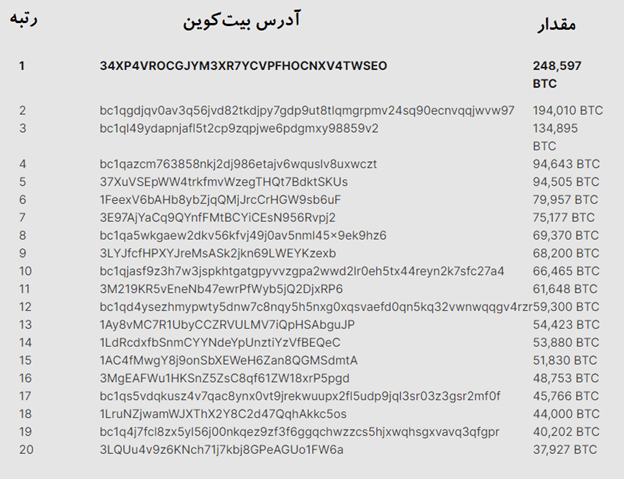 | رتبه | آدرس بیت‌کوین | مقدار |
|---|---|---|
| 1 | 34XP4VROCGJYM3XR7YCVPFHOCNXV4TWSEO | 248,597 BTC |
| 2 | bc1qgdjqv0av3q56jvd82tkdjpy7gdp9ut8tlqmgrpmv24sq90ecnvqqjwvw97 | 194,010 BTC |
| 3 | bc1ql49ydapnjafl5t2cp9zqpjwe6pdgmxy98859v2 | 134,895 BTC |
| 4 | bc1qazcm763858nkj2dj986etajv6wquslv8uxwczt | 94,643 BTC |
| 5 | 37XuVSEpWW4trkfmvWzegTHQt7BdktSKUs | 94,505 BTC |
| 6 | 1FeexV6bAHb8ybZjqQMjJrcCrHGW9sb6uF | 79,957 BTC |
| 7 | 3E97AjYaCq9QYnfFMtBCYiCEsN956Rvpj2 | 75,177 BTC |
| 8 | bc1qa5wkgaew2dkv56kfvj49j0av5nml45×9ek9hz6 | 69,370 BTC |
| 9 | 3LYJfcfHPXYJreMsASk2jkn69LWEYKzexb | 68,200 BTC |
| 10 | bc1qjasf9z3h7w3jspkhtgatgpyvvzgpa2wwd2lr0eh5tx44reyn2k7sfc27a4 | 66,465 BTC |
| 11 | 3M219KR5vEneNb47ewrPfWyb5jQ2DjxRP6 | 61,648 BTC |
| 12 | bc1qd4ysezhmypwty5dnw7c8nqy5h5nxg0xqsvaefd0qn5kq32vwnwqqgv4rzr | 59,300 BTC |
| 13 | 1Ay8vMC7R1UbyCCZRVULMV7iQpHSAbguJP | 54,423 BTC |
| 14 | 1LdRcdxfbSnmCYYNdeYpUnztiYzVfBEQeC | 53,880 BTC |
| 15 | 1AC4fMwgY8j9onSbXEWeH6Zan8QGMSdmtA | 51,830 BTC |
| 16 | 3MgEAFWu1HKSnZ5ZsC8qf61ZW18xrP5pgd | 48,753 BTC |
| 17 | bc1qs5vdqkusz4v7qac8ynx0vt9jrekwuupx2fl5udp9jql3sr03z3gsr2mf0f | 45,766 BTC |
| 18 | 1LruNZjwamWJXThX2Y8C2d47QqhAkkc5os | 44,000 BTC |
| 19 | bc1q4j7fcl8zx5yl56j00nkqez9zf3f6ggqchwzzcs5hjxwqhsgxvavq3qfgpr | 40,202 BTC |
| 20 | 3LQUu4v9z6KNch71j7kbj8GPeAGUo1FW6a | 37,927 BTC |